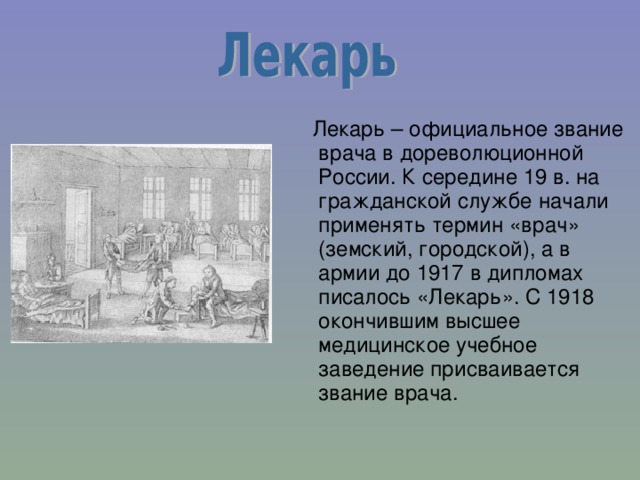 Лекарь

Лекарь – официальное звание врача в дореволюционной России. К середине 19 в. на гражданской службе начали применять термин «врач» (земский, городской), а в армии до 1917 в дипломах писалось «Лекарь». С 1918 окончившим высшее медицинское учебное заведение присваивается звание врача.